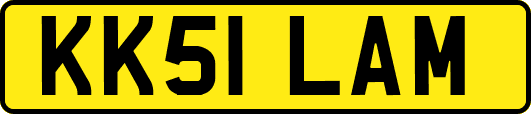 KK51 LAM